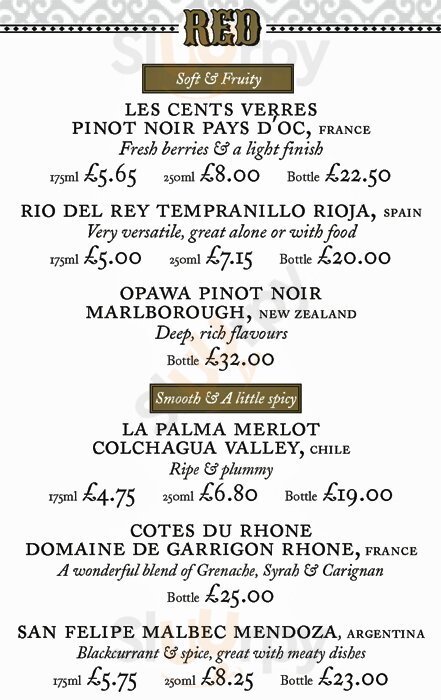 RED

Soft & Fruity

LES CENTS VERRES PINOT NOIR PAYS D'OC, FRANCE
Fresh berries & a light finish
175ml £5.65 250ml £8.00 Bottle £22.50

RIO DEL REY TEMPRANILLO RIOJA, SPAIN
Very versatile, great alone or with food
175ml £5.00 250ml £7.15 Bottle £20.00

OPAWA PINOT NOIR MARLBOROUGH, NEW ZEALAND
Deep, rich flavours
Bottle £32.00

Smooth & A little spicy

LA PALMA MERLOT COLCHAGUA VALLEY, CHILE
Ripe & plummy
175ml £4.75 250ml £6.80 Bottle £19.00

COTES DU RHONE DOMAINE DE GARRIGON RHONE, FRANCE
A wonderful blend of Grenache, Syrah & Carignan
Bottle £25.00

SAN FELIPE MALBEC MENDOZA, ARGENTINA
Blackcurrant & spice, great with meaty dishes
175ml £5.75 250ml £8.25 Bottle £23.00